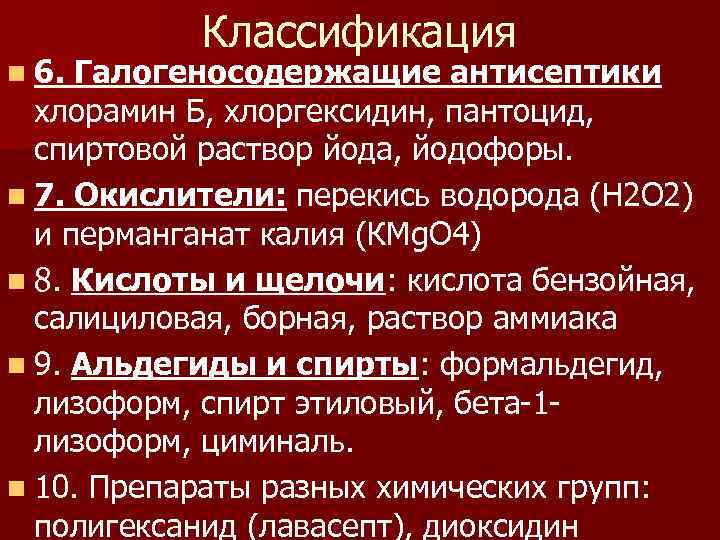 Классификация

6. Галогеносодержащие антисептики хлорамин Б, хлоргексидин, пантоцид, спиртовой раствор йода, йодофоры.

7. Окислители: перекись водорода (H2O2) и перманганат калия (KMgO4)

8. Кислоты и щелочи: кислота бензойная, салициловая, борная, раствор аммиака

9. Альдегиды и спирты: формальдегид, лизоформ, спирт этиловый, бета-1-лизоформ, циминаль.

10. Препараты разных химических групп: полигексанид (лавасепт), диоксидин